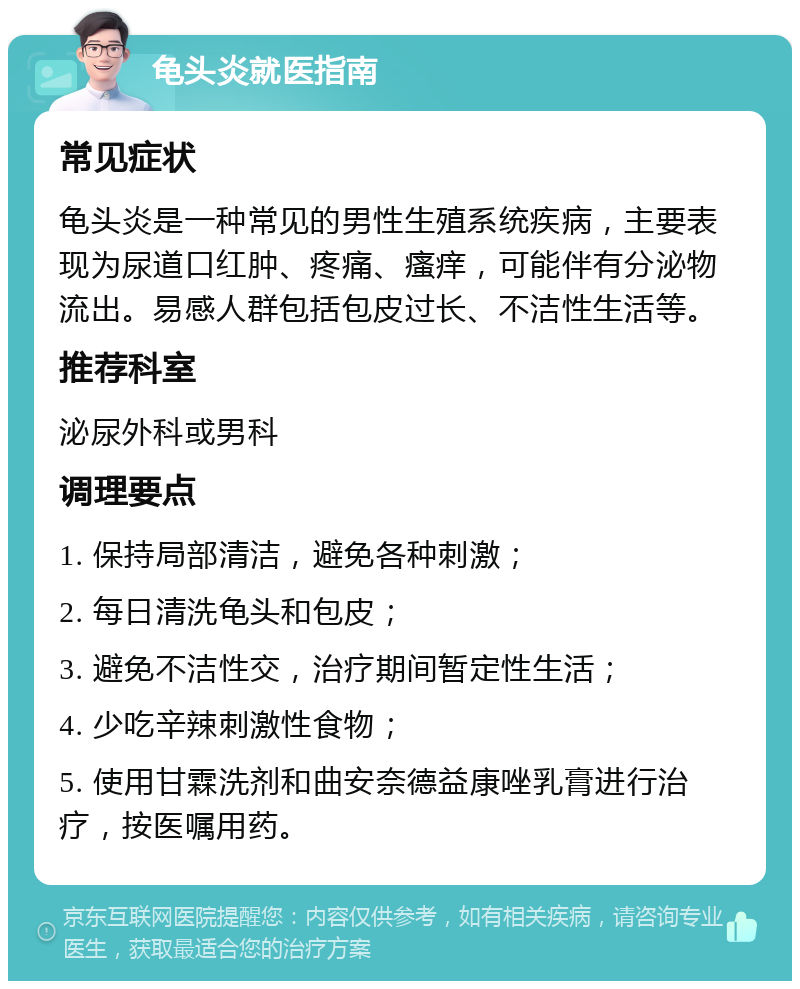 龟头炎就医指南

常见症状

龟头炎是一种常见的男性生殖系统疾病，主要表现为尿道口红肿、疼痛、瘙痒，可能伴有分泌物流出。易感人群包括包皮过长、不洁性生活等。

推荐科室

泌尿外科或男科

调理要点

1. 保持局部清洁，避免各种刺激；

2. 每日清洗龟头和包皮；

3. 避免不洁性交，治疗期间暂定性生活；

4. 少吃辛辣刺激性食物；

5. 使用甘霖洗剂和曲安奈德益康唑乳膏进行治疗，按医嘱用药。

京东互联网医院提醒您：内容仅供参考，如有相关疾病，请咨询专业医生，获取最适合您的治疗方案